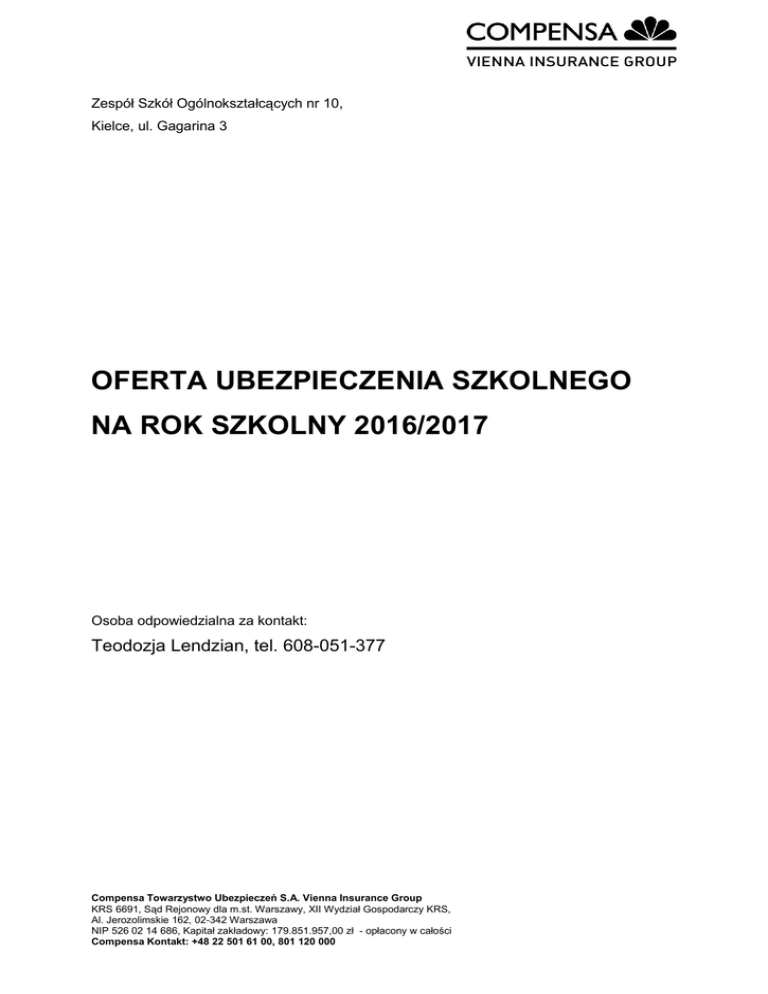 COMPENSA
VIENNA INSURANCE GROUP

Zespół Szkół Ogólnokształcących nr 10,
Kielce, ul. Gagarina 3

OFERTA UBEZPIECZENIA SZKOLNEGO
NA ROK SZKOLNY 2016/2017

Osoba odpowiedzialna za kontakt:
Teodozja Lendzian, tel. 608-051-377

Compensa Towarzystwo Ubezpieczeń S.A. Vienna Insurance Group
KRS 6691, Sąd Rejonowy dla m.st. Warszawy, XII Wydział Gospodarczy KRS,
Al. Jerozolimskie 162, 02-342 Warszawa
NIP 526 02 14 686, Kapitał zakładowy: 179.851.957,00 zł - opłacony w całości
Compensa Kontakt: +48 22 501 61 00, 801 120 000